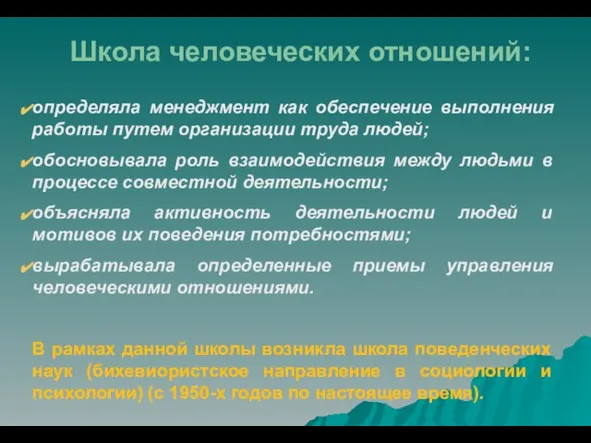 Школа человеческих отношений:

✔определяла менеджмент как обеспечение выполнения работы путем организации труда людей;

✔обосновывала роль взаимодействия между людьми в процессе совместной деятельности;

✔объясняла активность деятельности людей и мотивов их поведения потребностями;

✔вырабатывала определенные приемы управления человеческими отношениями.

В рамках данной школы возникла школа поведенческих наук (бихевиористское направление в социологии и психологии) (с 1950-х годов по настоящее время).